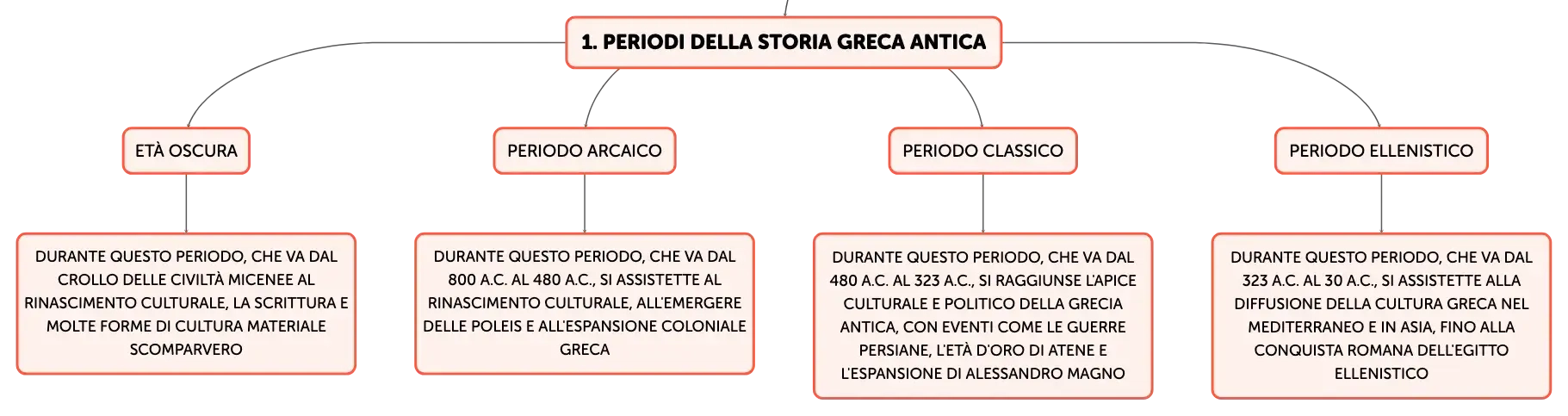 1. PERIODI DELLA STORIA GRECA ANTICA

ETÀ OSCURA

DURANTE QUESTO PERIODO, CHE VA DAL CROLLO DELLE CIVILTÀ MICENEE AL RINASCIMENTO CULTURALE, LA SCRITTURA E MOLTE FORME DI CULTURA MATERIALE SCOMPARVERO

PERIODO ARCAICO

DURANTE QUESTO PERIODO, CHE VA DAL 800 A.C. AL 480 A.C., SI ASSISTETTE AL RINASCIMENTO CULTURALE, ALL'EMERGERE DELLE POLEIS E ALL'ESPANSIONE COLONIALE GRECA

PERIODO CLASSICO

DURANTE QUESTO PERIODO, CHE VA DAL 480 A.C. AL 323 A.C., SI RAGGIUNSE L'APICE CULTURALE E POLITICO DELLA GRECIA ANTICA, CON EVENTI COME LE GUERRE PERSIANE, L'ETÀ D'ORO DI ATENE E L'ESPANSIONE DI ALESSANDRO MAGNO

PERIODO ELLENISTICO

DURANTE QUESTO PERIODO, CHE VA DAL 323 A.C. AL 30 A.C., SI ASSISTETTE ALLA DIFFUSIONE DELLA CULTURA GRECA NEL MEDITERRANEO E IN ASIA, FINO ALLA CONQUISTA ROMANA DELL'EGITTO ELLENISTICO